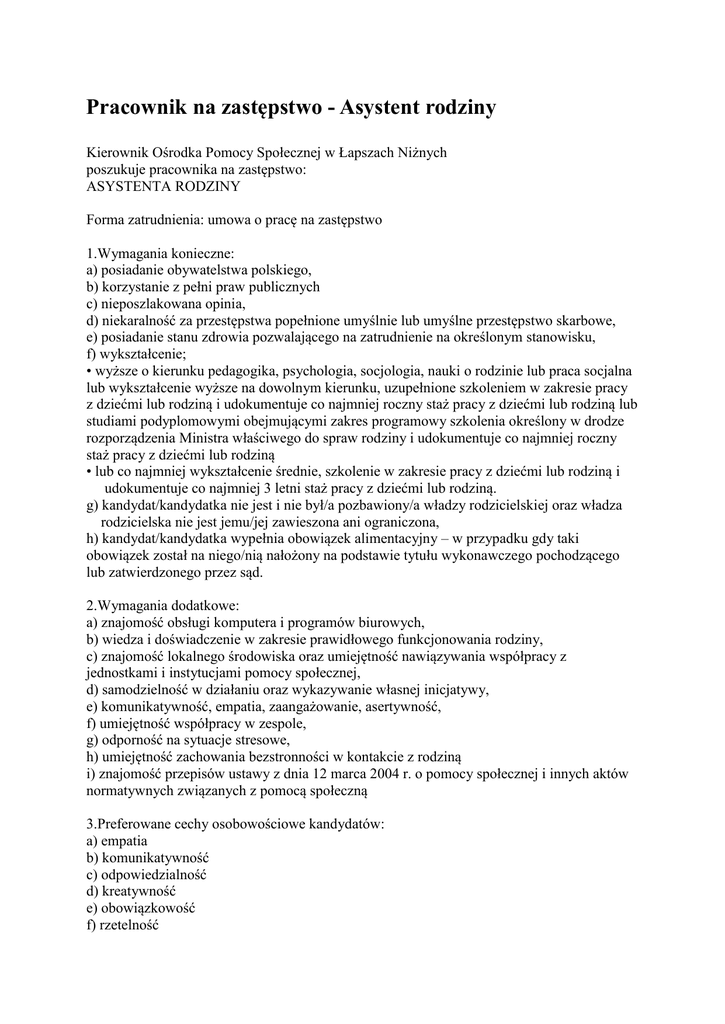 Pracownik na zastępstwo - Asystent rodziny

Kierownik Ośrodka Pomocy Społecznej w Łapszach Niżnych
poszukuje pracownika na zastępstwo:
ASYSTENTA RODZINY

Forma zatrudnienia: umowa o pracę na zastępstwo

1.Wymagania konieczne:
a) posiadanie obywatelstwa polskiego,
b) korzystanie z pełni praw publicznych
c) nieposzlakowana opinia,
d) niekaralność za przestępstwa popełnione umyślnie lub umyślne przestępstwo skarbowe,
e) posiadanie stanu zdrowia pozwalającego na zatrudnienie na określonym stanowisku,
f) wykształcenie;
• wyższe o kierunku pedagogika, psychologia, socjologia, nauki o rodzinie lub praca socjalna lub wykształcenie wyższe na dowolnym kierunku, uzupełnione szkoleniem w zakresie pracy z dziećmi lub rodziną i udokumentuje co najmniej roczny staż pracy z dziećmi lub rodziną lub studiami podyplomowymi obejmującymi zakres programowy szkolenia określony w drodze rozporządzenia Ministra właściwego do spraw rodziny i udokumentuje co najmniej roczny staż pracy z dziećmi lub rodziną
• lub co najmniej wykształcenie średnie, szkolenie w zakresie pracy z dziećmi lub rodziną i udokumentuje co najmniej 3 letni staż pracy z dziećmi lub rodziną.
g) kandydat/kandydatka nie jest i nie był/a pozbawiony/a władzy rodzicielskiej oraz władza rodzicielska nie jest jemu/jej zawieszona ani ograniczona,
h) kandydat/kandydatka wypełnia obowiązek alimentacyjny – w przypadku gdy taki obowiązek został na niego/nią nałożony na podstawie tytułu wykonawczego pochodzącego lub zatwierdzonego przez sąd.

2.Wymagania dodatkowe:
a) znajomość obsługi komputera i programów biurowych,
b) wiedza i doświadczenie w zakresie prawidłowego funkcjonowania rodziny,
c) znajomość lokalnego środowiska oraz umiejętność nawiązywania współpracy z jednostkami i instytucjami pomocy społecznej,
d) samodzielność w działaniu oraz wykazywanie własnej inicjatywy,
e) komunikatywność, empatia, zaangażowanie, asertywność,
f) umiejętność współpracy w zespole,
g) odporność na sytuacje stresowe,
h) umiejętność zachowania bezstronności w kontakcie z rodziną
i) znajomość przepisów ustawy z dnia 12 marca 2004 r. o pomocy społecznej i innych aktów normatywnych związanych z pomocą społeczną

3.Preferowane cechy osobowościowe kandydatów:
a) empatia
b) komunikatywność
c) odpowiedzialność
d) kreatywność
e) obowiązkowość
f) rzetelność